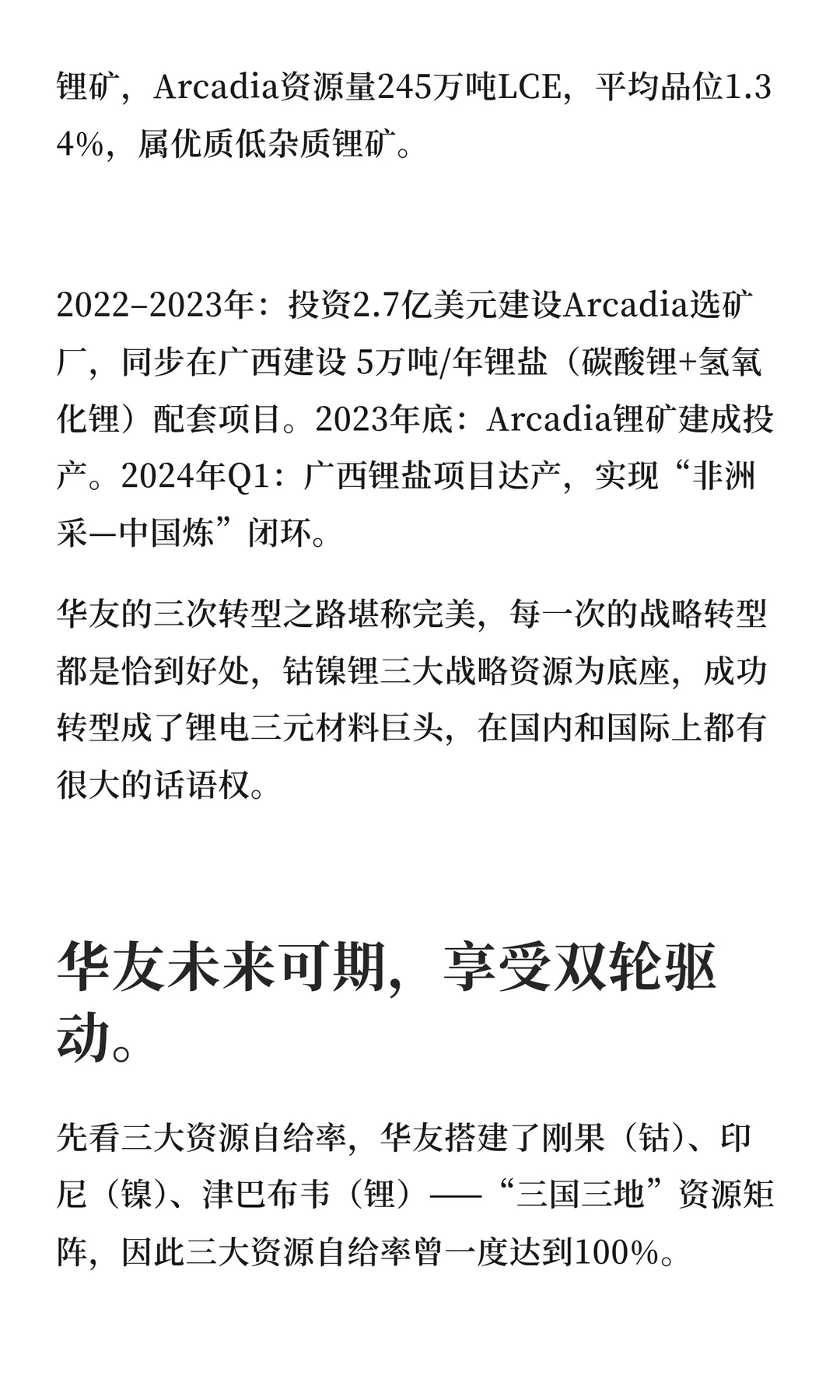 锂矿，Arcadia资源量245万吨LCE，平均品位1.34%，属优质低杂质锂矿。

2022–2023年：投资2.7亿美元建设Arcadia选矿厂，同步在广西建设 5万吨/年锂盐（碳酸锂+氢氧化锂）配套项目。2023年底：Arcadia锂矿建成投产。2024年Q1：广西锂盐项目达产，实现“非洲采—中国炼”闭环。

华友的三次转型之路堪称完美，每一次的战略转型都是恰到好处，钴镍锂三大战略资源为底座，成功转型成了锂电三元材料巨头，在国内和国际上都有很大的话语权。

华友未来可期，享受双轮驱动。

先看三大资源自给率，华友搭建了刚果（钴）、印尼（镍）、津巴布韦（锂）——“三国三地”资源矩阵，因此三大资源自给率曾一度达到100%。